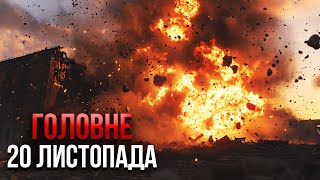 ГОЛОВНЕ
20 ЛИСТОПАДА